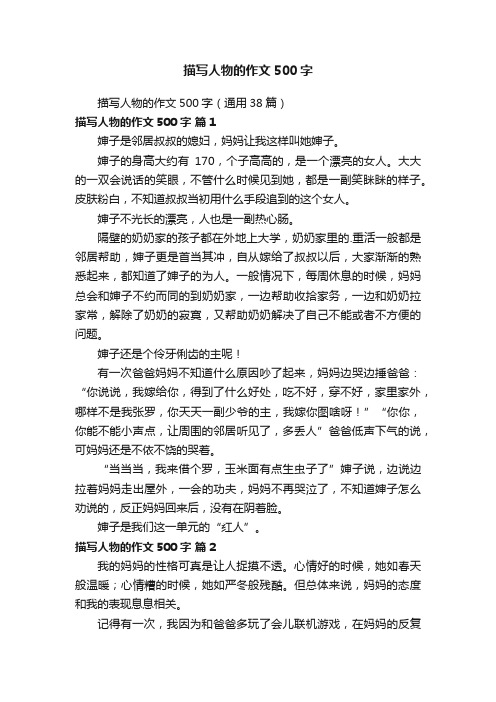 描写人物的作文500字

描写人物的作文500字（通用38篇）

描写人物的作文500字 篇1

婶子是邻居叔叔的媳妇，妈妈让我这样叫她婶子。

婶子的身高大约有 170，个子高高的，是一个漂亮的女人。大大的一双会说话的笑眼，不管什么时候见到她，都是一副笑眯眯的样子。皮肤粉白，不知道叔叔当初用什么手段追到的这个女人。

婶子不光长的漂亮，人也是一副热心肠。

隔壁的奶奶家的孩子都在外地上大学，奶奶家里的.重活一般都是邻居帮助，婶子更是首当其冲，自从嫁给了叔叔以后，大家渐渐的熟悉起来，都知道了婶子的为人。一般情况下，每周休息的时候，妈妈总会和婶子不约而同的到奶奶家，一边帮助收拾家务，一边和奶奶拉家常，解除了奶奶的寂寞，又帮助奶奶解决了自己不能或者不方便的问题。

婶子还是个伶牙俐齿的主呢！

有一次爸爸妈妈不知道什么原因吵了起来，妈妈边哭边捶爸爸：“你说说，我嫁给你，得到了什么好处，吃不好，穿不好，家里家外，哪样不是我张罗，你天天一副少爷的主，我嫁你图啥呀！”“你你，你能不能小声点，让周围的邻居听见了，多丢人”爸爸低声下气的说，可妈妈还是不依不饶的哭着。

“当当当，我来借个罗，玉米面有点生虫子了”婶子说，边说边拉着妈妈走出屋外，一会的功夫，妈妈不再哭泣了，不知道婶子怎么劝说的，反正妈妈回来后，没有在阴着脸。

婶子是我们这一单元的“红人”。

描写人物的作文500字 篇2

我的妈妈的性格可真是让人捉摸不透。心情好的时候，她如春天般温暖；心情糟的时候，她如严冬般残酷。但总体来说，妈妈的态度和我的表现息息相关。

记得有一次，我因为和爸爸多玩了会儿联机游戏，在妈妈的反复